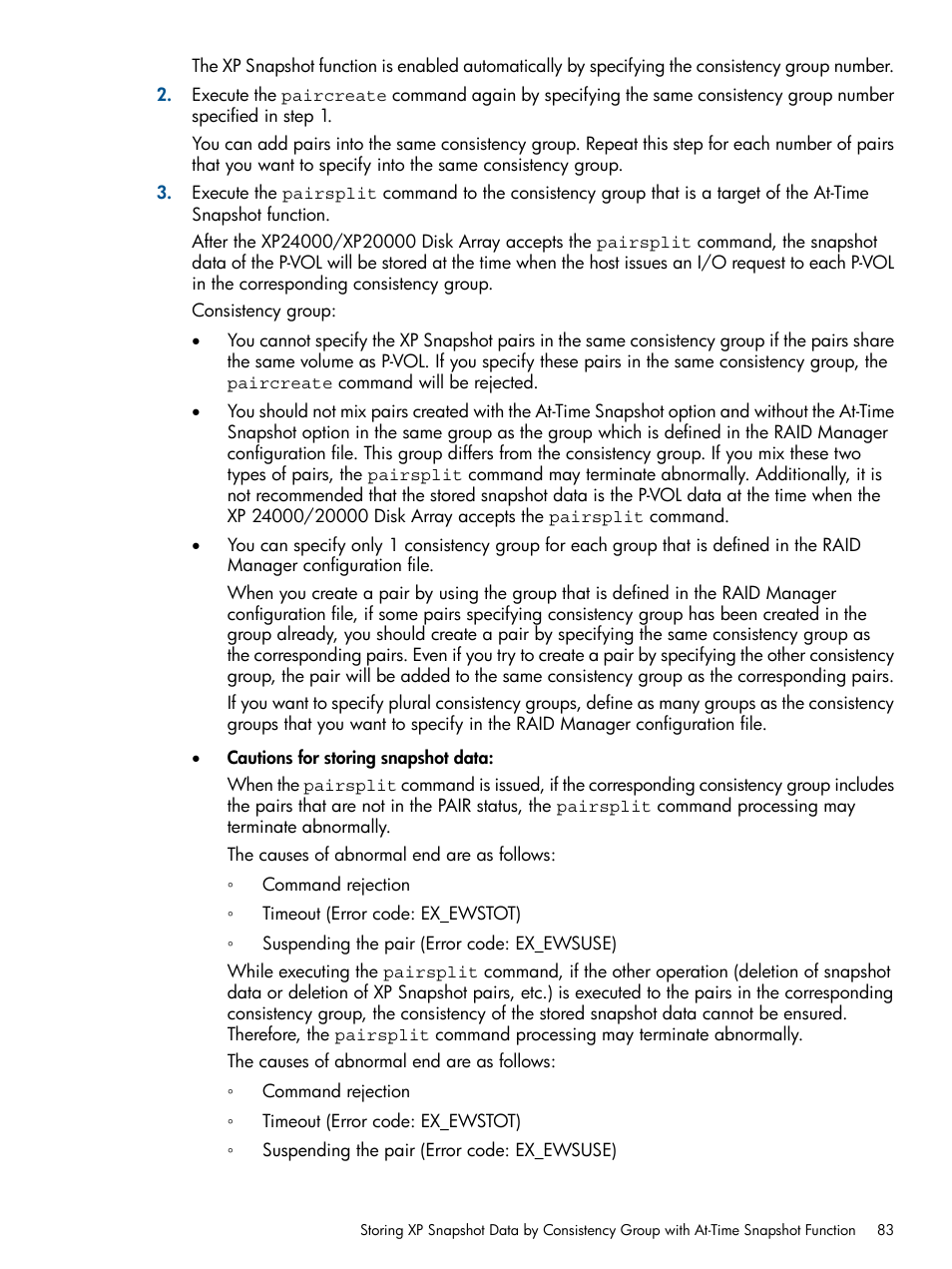 The XP Snapshot function is enabled automatically by specifying the consistency group number.

2. Execute the paircreate command again by specifying the same consistency group number specified in step 1.

You can add pairs into the same consistency group. Repeat this step for each number of pairs that you want to specify into the same consistency group.

3. Execute the pairsplit command to the consistency group that is a target of the At-Time Snapshot function.

After the XP24000/XP20000 Disk Array accepts the pairsplit command, the snapshot data of the P-VOL will be stored at the time when the host issues an I/O request to each P-VOL in the corresponding consistency group.

Consistency group:

• You cannot specify the XP Snapshot pairs in the same consistency group if the pairs share the same volume as P-VOL. If you specify these pairs in the same consistency group, the paircreate command will be rejected.

• You should not mix pairs created with the At-Time Snapshot option and without the At-Time Snapshot option in the same group as the group which is defined in the RAID Manager configuration file. This group differs from the consistency group. If you mix these two types of pairs, the pairsplit command may terminate abnormally. Additionally, it is not recommended that the stored snapshot data is the P-VOL data at the time when the XP 24000/20000 Disk Array accepts the pairsplit command.

• You can specify only 1 consistency group for each group that is defined in the RAID Manager configuration file.

When you create a pair by using the group that is defined in the RAID Manager configuration file, if some pairs specifying consistency group has been created in the group already, you should create a pair by specifying the same consistency group as the corresponding pairs. Even if you try to create a pair by specifying the other consistency group, the pair will be added to the same consistency group as the corresponding pairs.

If you want to specify plural consistency groups, define as many groups as the consistency groups that you want to specify in the RAID Manager configuration file.

• Cautions for storing snapshot data:

When the pairsplit command is issued, if the corresponding consistency group includes the pairs that are not in the PAIR status, the pairsplit command processing may terminate abnormally.

The causes of abnormal end are as follows:

◦ Command rejection

◦ Timeout (Error code: EX_EWSTOT)

◦ Suspending the pair (Error code: EX_EWSUSE)

While executing the pairsplit command, if the other operation (deletion of snapshot data or deletion of XP Snapshot pairs, etc.) is executed to the pairs in the corresponding consistency group, the consistency of the stored snapshot data cannot be ensured. Therefore, the pairsplit command processing may terminate abnormally.

The causes of abnormal end are as follows:

◦ Command rejection

◦ Timeout (Error code: EX_EWSTOT)

◦ Suspending the pair (Error code: EX_EWSUSE)

Storing XP Snapshot Data by Consistency Group with At-Time Snapshot Function 83